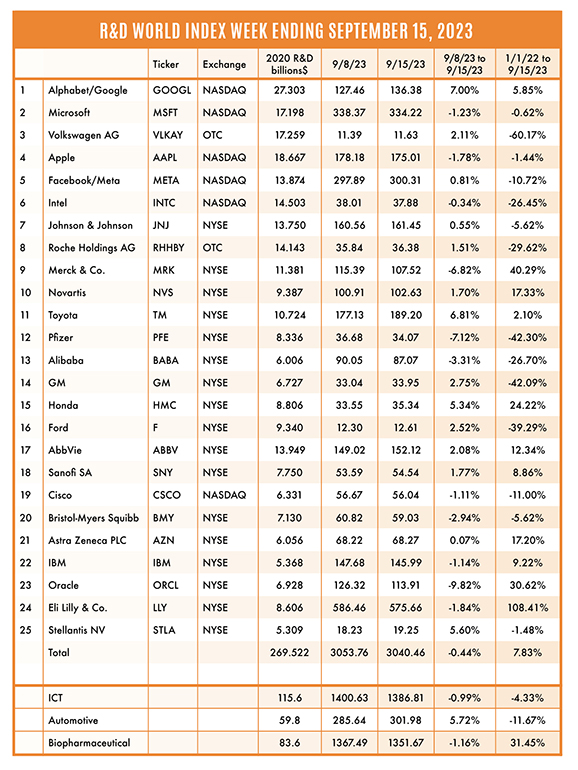 R&D WORLD INDEX WEEK ENDING SEPTEMBER 15, 2023

| | | Ticker | Exchange | 2020 R&D billions$ | 9/8/23 | 9/15/23 | 9/8/23 to 9/15/23 | 1/1/22 to 9/15/23 |
|---|---|---|---|---|---|---|---|---|
| 1 | Alphabet/Google | GOOGL | NASDAQ | 27.303 | 127.46 | 136.38 | 7.00% | 5.85% |
| 2 | Microsoft | MSFT | NASDAQ | 17.198 | 338.37 | 334.22 | -1.23% | -0.62% |
| 3 | Volkswagen AG | VLKAY | OTC | 17.259 | 11.39 | 11.63 | 2.11% | -60.17% |
| 4 | Apple | AAPL | NASDAQ | 18.667 | 178.18 | 175.01 | -1.78% | -1.44% |
| 5 | Facebook/Meta | META | NASDAQ | 13.874 | 297.89 | 300.31 | 0.81% | -10.72% |
| 6 | Intel | INTC | NASDAQ | 14.503 | 38.01 | 37.88 | -0.34% | -26.45% |
| 7 | Johnson & Johnson | JNJ | NYSE | 13.750 | 160.56 | 161.45 | 0.55% | -5.62% |
| 8 | Roche Holdings AG | RHHBY | OTC | 14.143 | 35.84 | 36.38 | 1.51% | -29.62% |
| 9 | Merck & Co. | MRK | NYSE | 11.381 | 115.39 | 107.52 | -6.82% | 40.29% |
| 10 | Novartis | NVS | NYSE | 9.387 | 100.91 | 102.63 | 1.70% | 17.33% |
| 11 | Toyota | TM | NYSE | 10.724 | 177.13 | 189.20 | 6.81% | 2.10% |
| 12 | Pfizer | PFE | NYSE | 8.336 | 36.68 | 34.07 | -7.12% | -42.30% |
| 13 | Alibaba | BABA | NYSE | 6.006 | 90.05 | 87.07 | -3.31% | -26.70% |
| 14 | GM | GM | NYSE | 6.727 | 33.04 | 33.95 | 2.75% | -42.09% |
| 15 | Honda | HMC | NYSE | 8.806 | 33.55 | 35.34 | 5.34% | 24.22% |
| 16 | Ford | F | NYSE | 9.340 | 12.30 | 12.61 | 2.52% | -39.29% |
| 17 | AbbVie | ABBV | NYSE | 13.949 | 149.02 | 152.12 | 2.08% | 12.34% |
| 18 | Sanofi SA | SNY | NYSE | 7.750 | 53.59 | 54.54 | 1.77% | 8.86% |
| 19 | Cisco | CSCO | NASDAQ | 6.331 | 56.67 | 56.04 | -1.11% | -11.00% |
| 20 | Bristol-Myers Squibb | BMY | NYSE | 7.130 | 60.82 | 59.03 | -2.94% | -5.62% |
| 21 | Astra Zeneca PLC | AZN | NYSE | 6.056 | 68.22 | 68.27 | 0.07% | 17.20% |
| 22 | IBM | IBM | NYSE | 5.368 | 147.68 | 145.99 | -1.14% | 9.22% |
| 23 | Oracle | ORCL | NYSE | 6.928 | 126.32 | 113.91 | -9.82% | 30.62% |
| 24 | Eli Lilly & Co. | LLY | NYSE | 8.606 | 586.46 | 575.66 | -1.84% | 108.41% |
| 25 | Stellantis NV | STLA | NYSE | 5.309 | 18.23 | 19.25 | 5.60% | -1.48% |
| | Total | | | 269.522 | 3053.76 | 3040.46 | -0.44% | 7.83% |
| | ICT | | | 115.6 | 1400.63 | 1386.81 | -0.99% | -4.33% |
| | Automotive | | | 59.8 | 285.64 | 301.98 | 5.72% | -11.67% |
| | Biopharmaceutical | | | 83.6 | 1367.49 | 1351.67 | -1.16% | 31.45% |